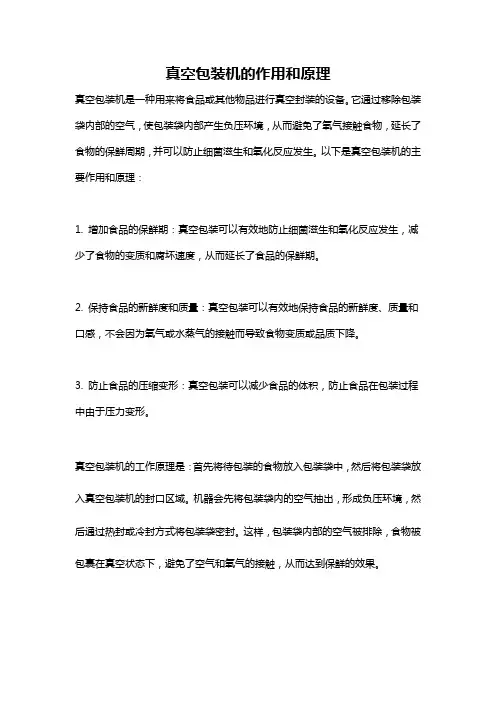 真空包装机的作用和原理

真空包装机是一种用来将食品或其他物品进行真空封装的设备。它通过移除包装袋内部的空气，使包装袋内部产生负压环境，从而避免了氧气接触食物，延长了食物的保鲜周期，并可以防止细菌滋生和氧化反应发生。以下是真空包装机的主要作用和原理：

1. 增加食品的保鲜期：真空包装可以有效地防止细菌滋生和氧化反应发生，减少了食物的变质和腐坏速度，从而延长了食品的保鲜期。

2. 保持食品的新鲜度和质量：真空包装可以有效地保持食品的新鲜度、质量和口感，不会因为氧气或水蒸气的接触而导致食物变质或品质下降。

3. 防止食品的压缩变形：真空包装可以减少食品的体积，防止食品在包装过程中由于压力变形。

真空包装机的工作原理是：首先将待包装的食物放入包装袋中，然后将包装袋放入真空包装机的封口区域。机器会先将包装袋内的空气抽出，形成负压环境，然后通过热封或冷封方式将包装袋密封。这样，包装袋内部的空气被排除，食物被包裹在真空状态下，避免了空气和氧气的接触，从而达到保鲜的效果。